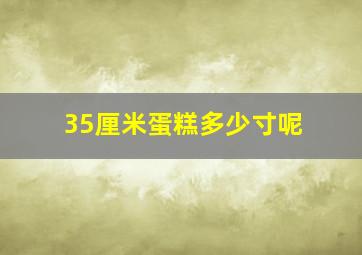 35厘米蛋糕多少寸呢